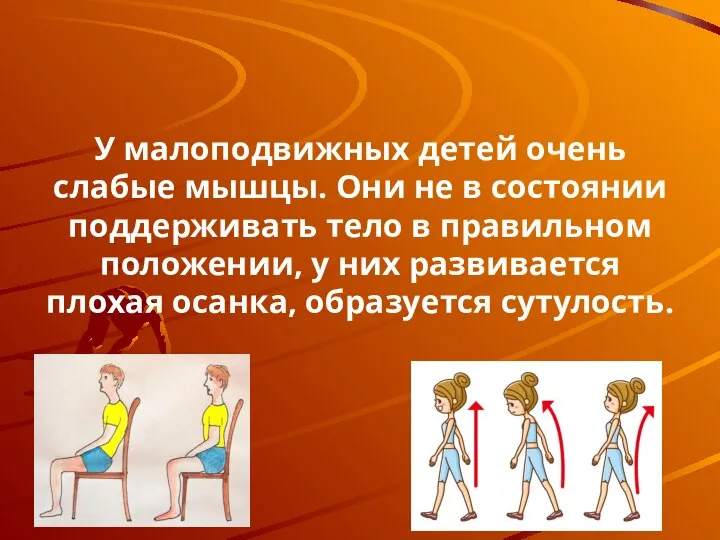 У малоподвижных детей очень слабые мышцы. Они не в состоянии поддерживать тело в правильном положении, у них развивается плохая осанка, образуется сутулость.